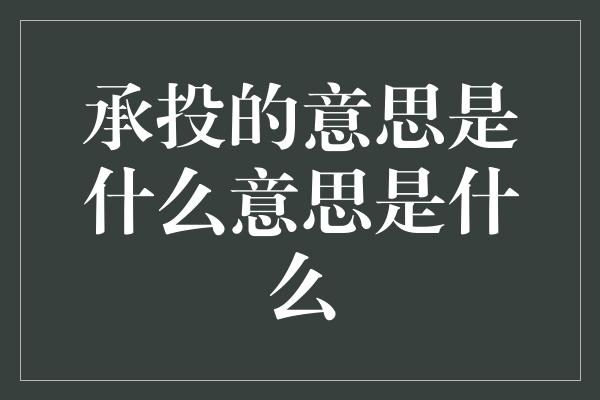 承投的意思是什么意思是什么